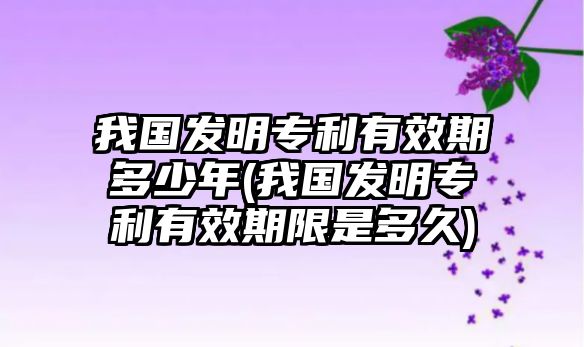 我国发明专利有效期多少年(我国发明专利有效期限是多久)